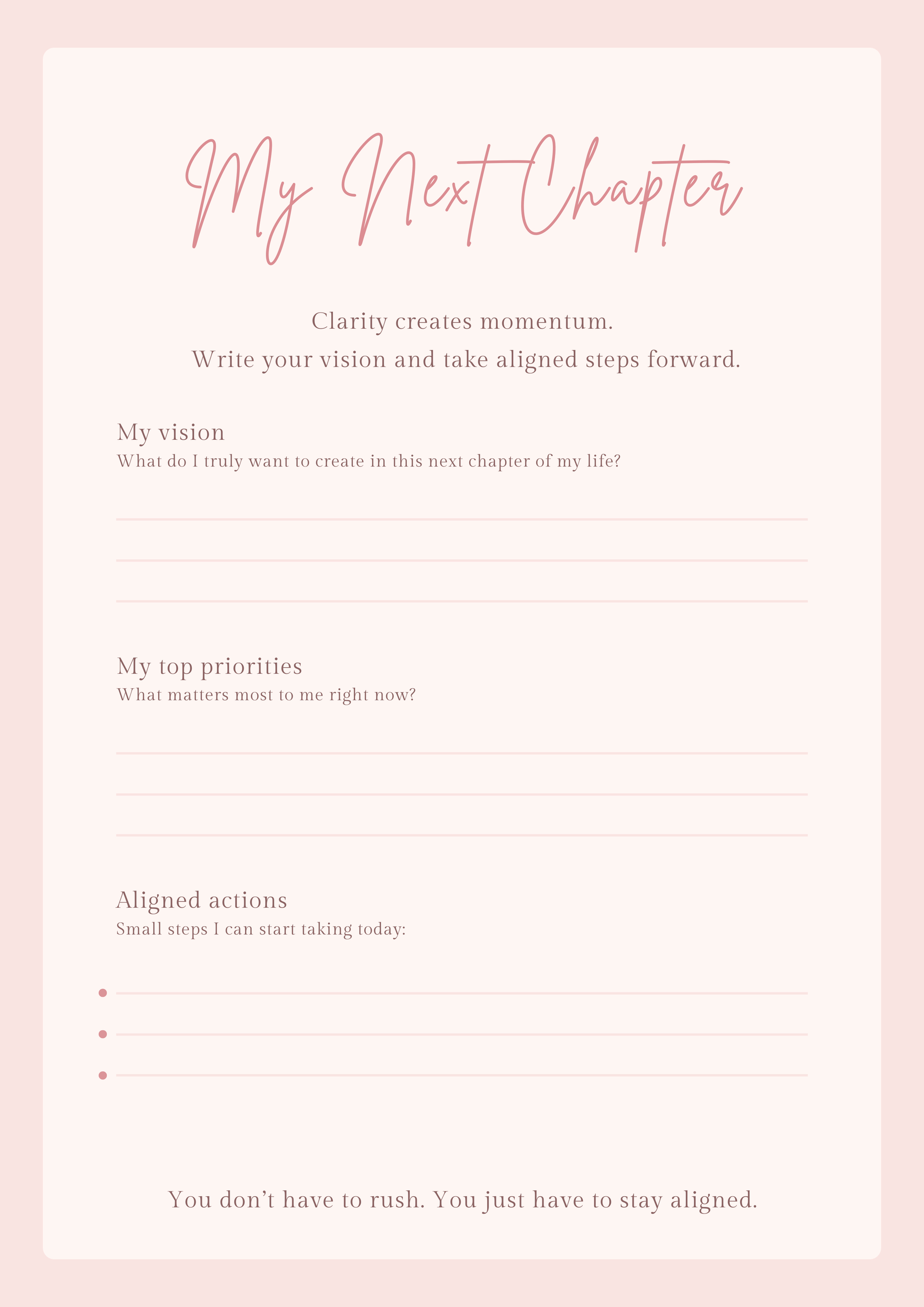 My Next Chapter

Clarity creates momentum.
Write your vision and take aligned steps forward.

My vision
What do I truly want to create in this next chapter of my life?

____
____
____

My top priorities
What matters most to me right now?

____
____
____

Aligned actions
Small steps I can start taking today:

• ____
• ____
• ____

You don't have to rush. You just have to stay aligned.